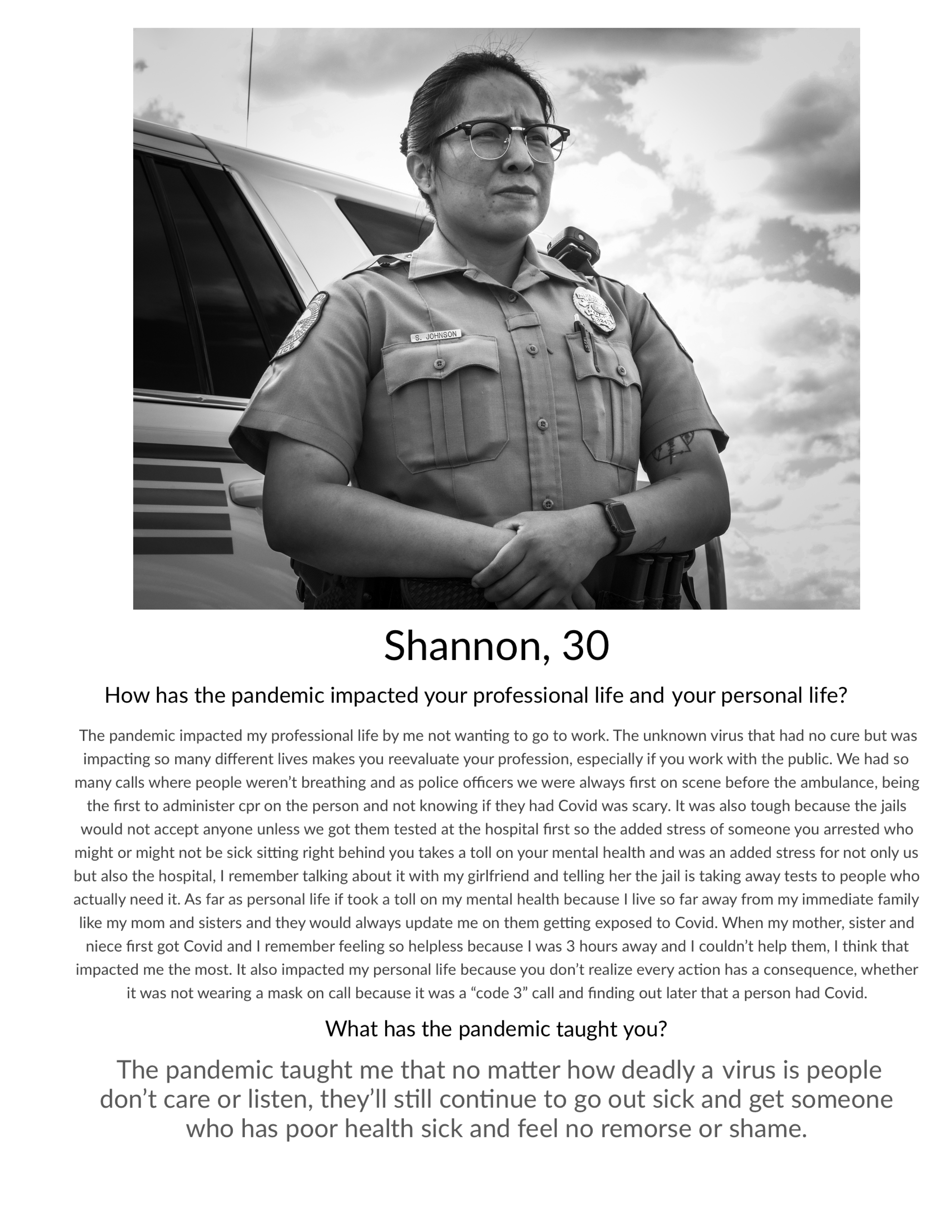 S. JOHNSON

Shannon, 30

How has the pandemic impacted your professional life and your personal life?

The pandemic impacted my professional life by me not wanting to go to work. The unknown virus that had no cure but was impacting so many different lives makes you reevaluate your profession, especially if you work with the public. We had so many calls where people weren't breathing and as police officers we were always first on scene before the ambulance, being the first to administer cpr on the person and not knowing if they had Covid was scary. It was also tough because the jails would not accept anyone unless we got them tested at the hospital first so the added stress of someone you arrested who might or might not be sick sitting right behind you takes a toll on your mental health and was an added stress for not only us but also the hospital, I remember talking about it with my girlfriend and telling her the jail is taking away tests to people who actually need it. As far as personal life if took a toll on my mental health because I live so far away from my immediate family like my mom and sisters and they would always update me on them getting exposed to Covid. When my mother, sister and niece first got Covid and I remember feeling so helpless because I was 3 hours away and I couldn't help them, I think that impacted me the most. It also impacted my personal life because you don't realize every action has a consequence, whether it was not wearing a mask on call because it was a "code 3" call and finding out later that a person had Covid.

What has the pandemic taught you?

The pandemic taught me that no matter how deadly a virus is people don't care or listen, they'll still continue to go out sick and get someone who has poor health sick and feel no remorse or shame.